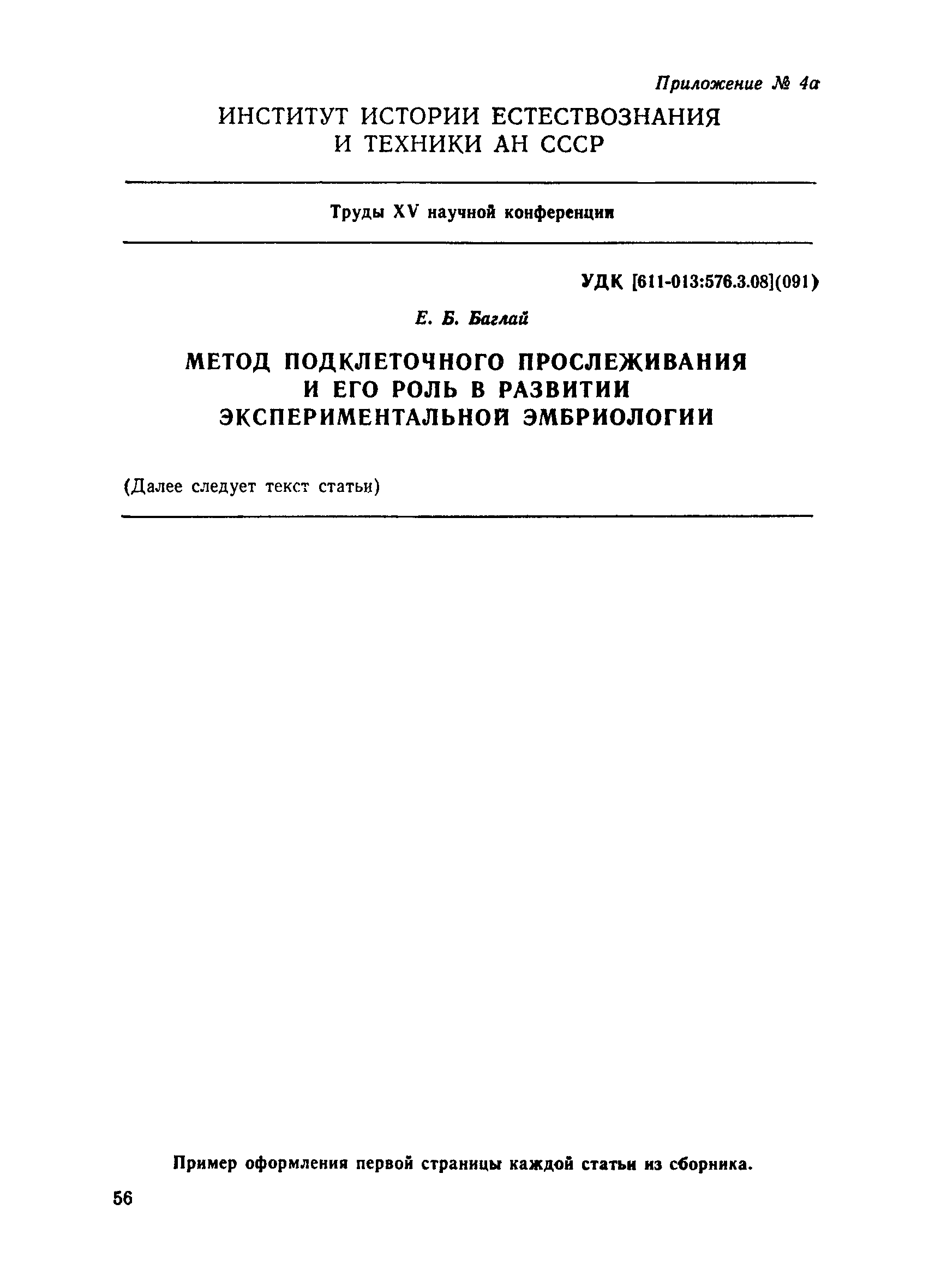 Приложение № 4а

ИНСТИТУТ ИСТОРИИ ЕСТЕСТВОЗНАНИЯ И ТЕХНИКИ АН СССР

Труды XV научной конференции

УДК [611-013:576.3.08](091)

Е. Б. Баглай

МЕТОД ПОДКЛЕТОЧНОГО ПРОСЛЕЖИВАНИЯ И ЕГО РОЛЬ В РАЗВИТИИ ЭКСПЕРИМЕНТАЛЬНОЙ ЭМБРИОЛОГИИ

(Далее следует текст статьи)

Пример оформления первой страницы каждой статьи из сборника.

56